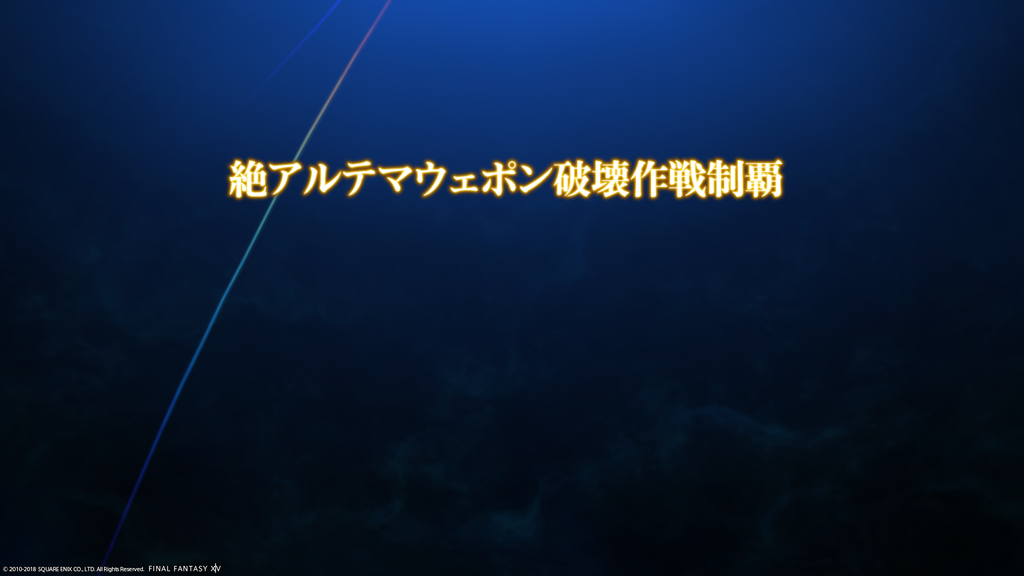 絶アルテマウェポン破壊作戦制覇

© 2010-2018 SQUARE ENIX CO., LTD. All Rights Reserved. FINAL FANTASY XIV